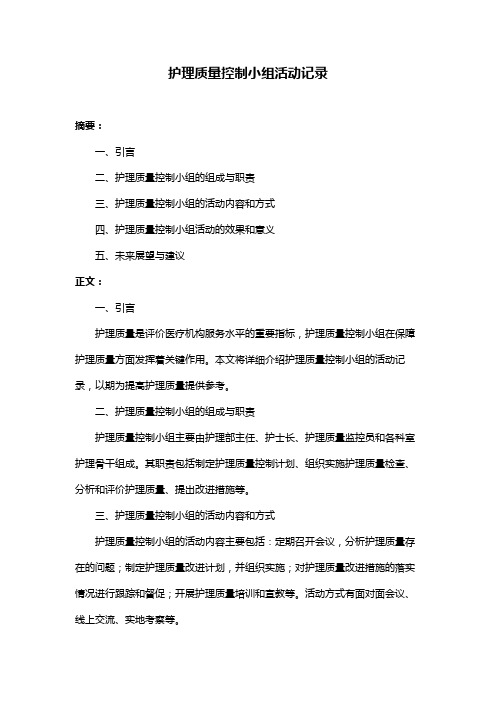 护理质量控制小组活动记录

摘要：

一、引言

二、护理质量控制小组的组成与职责

三、护理质量控制小组的活动内容和方式

四、护理质量控制小组活动的效果和意义

五、未来展望与建议

正文：

一、引言

护理质量是评价医疗机构服务水平的重要指标，护理质量控制小组在保障护理质量方面发挥着关键作用。本文将详细介绍护理质量控制小组的活动记录，以期为提高护理质量提供参考。

二、护理质量控制小组的组成与职责

护理质量控制小组主要由护理部主任、护士长、护理质量监控员和各科室护理骨干组成。其职责包括制定护理质量控制计划、组织实施护理质量检查、分析和评价护理质量、提出改进措施等。

三、护理质量控制小组的活动内容和方式

护理质量控制小组的活动内容主要包括：定期召开会议，分析护理质量存在的问题；制定护理质量改进计划，并组织实施；对护理质量改进措施的落实情况进行跟踪和督促；开展护理质量培训和宣教等。活动方式有面对面会议、线上交流、实地考察等。